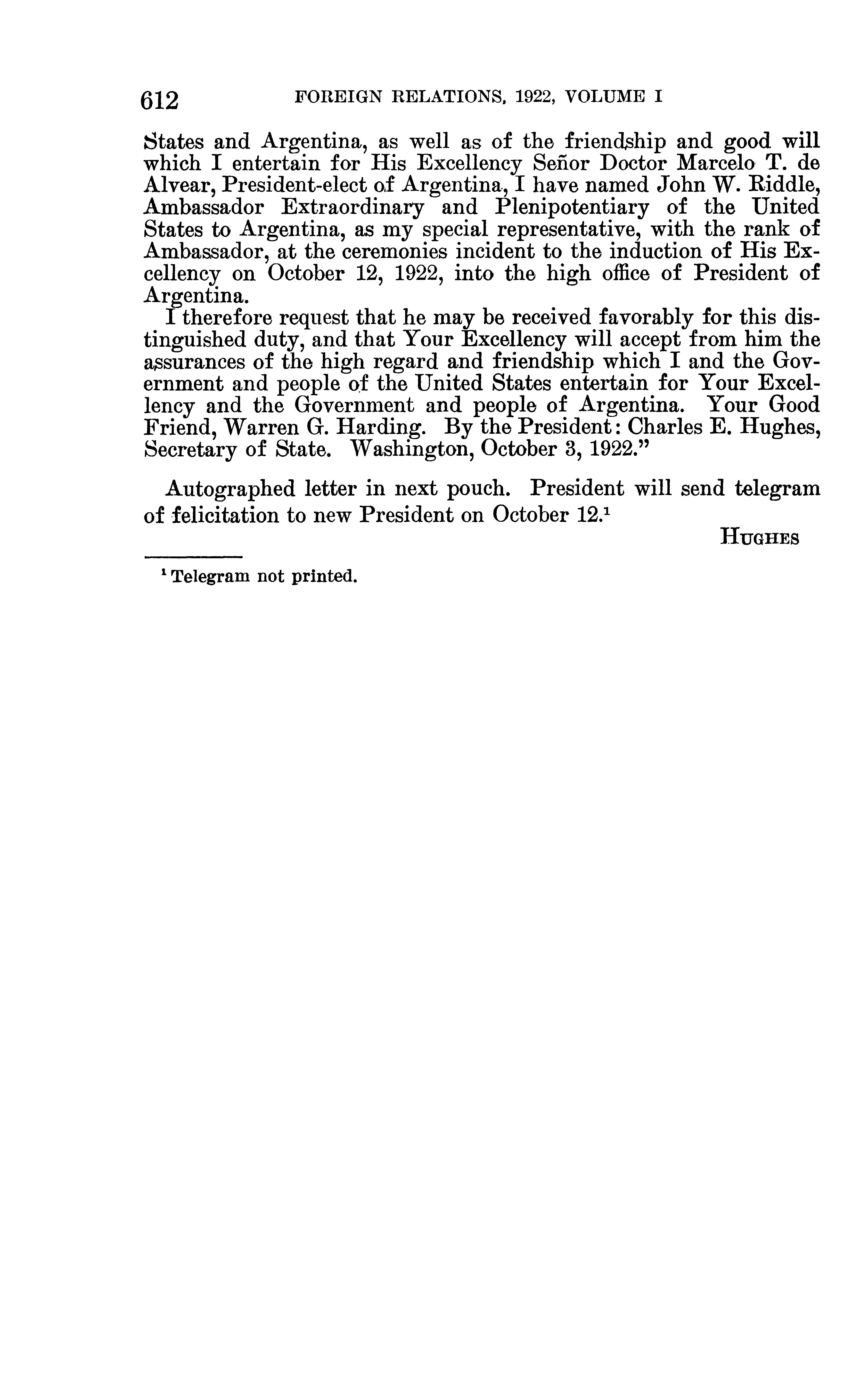 612 FOREIGN RELATIONS, 1922, VOLUME I

States and Argentina, as well as of the friendship and good will which I entertain for His Excellency Señor Doctor Marcelo T. de Alvear, President-elect of Argentina, I have named John W. Riddle, Ambassador Extraordinary and Plenipotentiary of the United States to Argentina, as my special representative, with the rank of Ambassador, at the ceremonies incident to the induction of His Excellency on October 12, 1922, into the high office of President of Argentina.

I therefore request that he may be received favorably for this distinguished duty, and that Your Excellency will accept from him the assurances of the high regard and friendship which I and the Government and people of the United States entertain for Your Excellency and the Government and people of Argentina. Your Good Friend, Warren G. Harding. By the President: Charles E. Hughes, Secretary of State. Washington, October 3, 1922."

Autographed letter in next pouch. President will send telegram of felicitation to new President on October 12.$^1$

HUGHES

$^1$ Telegram not printed.